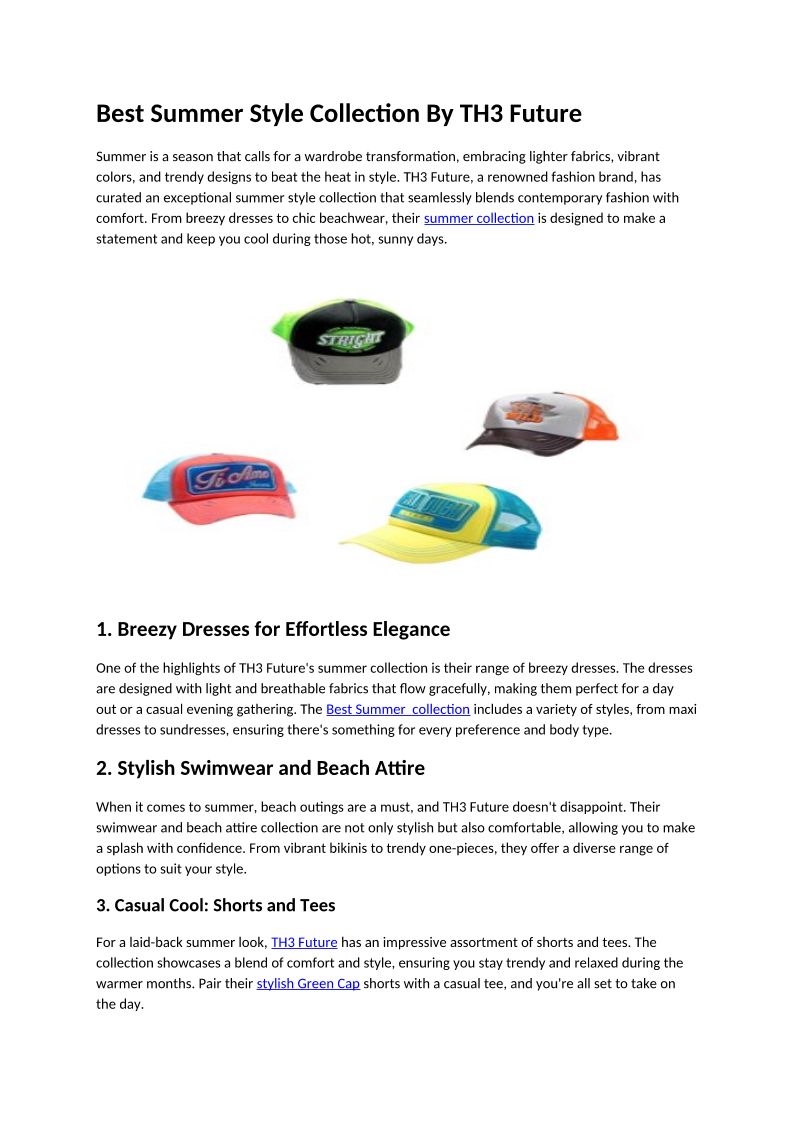 Best Summer Style Collection By TH3 Future

Summer is a season that calls for a wardrobe transformation, embracing lighter fabrics, vibrant colors, and trendy designs to beat the heat in style. TH3 Future, a renowned fashion brand, has curated an exceptional summer style collection that seamlessly blends contemporary fashion with comfort. From breezy dresses to chic beachwear, their summer collection is designed to make a statement and keep you cool during those hot, sunny days.

STRIGHT

Te Amo

1. Breezy Dresses for Effortless Elegance

One of the highlights of TH3 Future's summer collection is their range of breezy dresses. The dresses are designed with light and breathable fabrics that flow gracefully, making them perfect for a day out or a casual evening gathering. The Best Summer collection includes a variety of styles, from maxi dresses to sundresses, ensuring there's something for every preference and body type.

2. Stylish Swimwear and Beach Attire

When it comes to summer, beach outings are a must, and TH3 Future doesn't disappoint. Their swimwear and beach attire collection are not only stylish but also comfortable, allowing you to make a splash with confidence. From vibrant bikinis to trendy one-pieces, they offer a diverse range of options to suit your style.

3. Casual Cool: Shorts and Tees

For a laid-back summer look, TH3 Future has an impressive assortment of shorts and tees. The collection showcases a blend of comfort and style, ensuring you stay trendy and relaxed during the warmer months. Pair their stylish Green Cap shorts with a casual tee, and you're all set to take on the day.